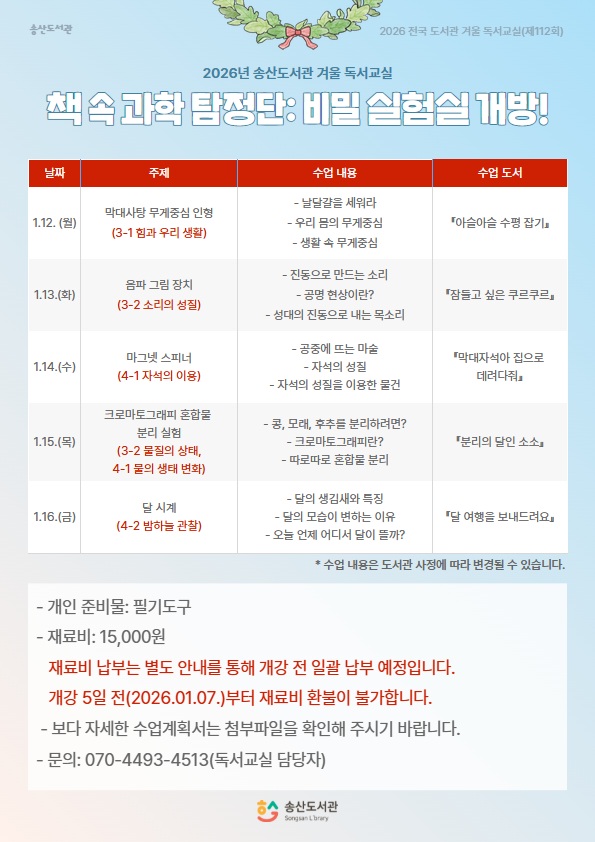 송산도서관

2026 전국 도서관 겨울 독서교실(제112회)

2026년 송산도서관 겨울 독서교실

책 속 과학 탐정단: 비밀 실험실 개방!

| 날짜 | 주제 | 수업 내용 | 수업 도서 |
|---|---|---|---|
| 1.12. (월) | 막대사탕 무게중심 인형 (3-1 힘과 우리 생활) | - 날달걀을 세워라 - 우리 몸의 무게중심 - 생활 속 무게중심 | 『아슬아슬 수평 잡기』 |
| 1.13.(화) | 음파 그림 장치 (3-2 소리의 성질) | - 진동으로 만드는 소리 - 공명 현상이란? - 성대의 진동으로 내는 목소리 | 『잠들고 싶은 쿠르쿠르』 |
| 1.14.(수) | 마그넷 스피너 (4-1 자석의 이용) | - 공중에 뜨는 마술 - 자석의 성질 - 자석의 성질을 이용한 물건 | 『막대자석아 집으로 데려다줘』 |
| 1.15.(목) | 크로마토그래피 혼합물 분리 실험 (3-2 물질의 상태, 4-1 물의 생태 변화) | - 콩, 모래, 후추를 분리하려면? - 크로마토그래피란? - 따로따로 혼합물 분리 | 『분리의 달인 소소』 |
| 1.16.(금) | 달 시계 (4-2 밤하늘 관찰) | - 달의 생김새와 특징 - 달의 모습이 변하는 이유 - 오늘 언제 어디서 달이 뜰까? | 『달 여행을 보내드려요』 |

* 수업 내용은 도서관 사정에 따라 변경될 수 있습니다.

- 개인 준비물: 필기도구
- 재료비: 15,000원
재료비 납부는 별도 안내를 통해 개강 전 일괄 납부 예정입니다.
개강 5일 전(2026.01.07.)부터 재료비 환불이 불가합니다.
- 보다 자세한 수업계획서는 첨부파일을 확인해 주시기 바랍니다.
- 문의: 070-4493-4513(독서교실 담당자)

송산도서관
Songsan Library